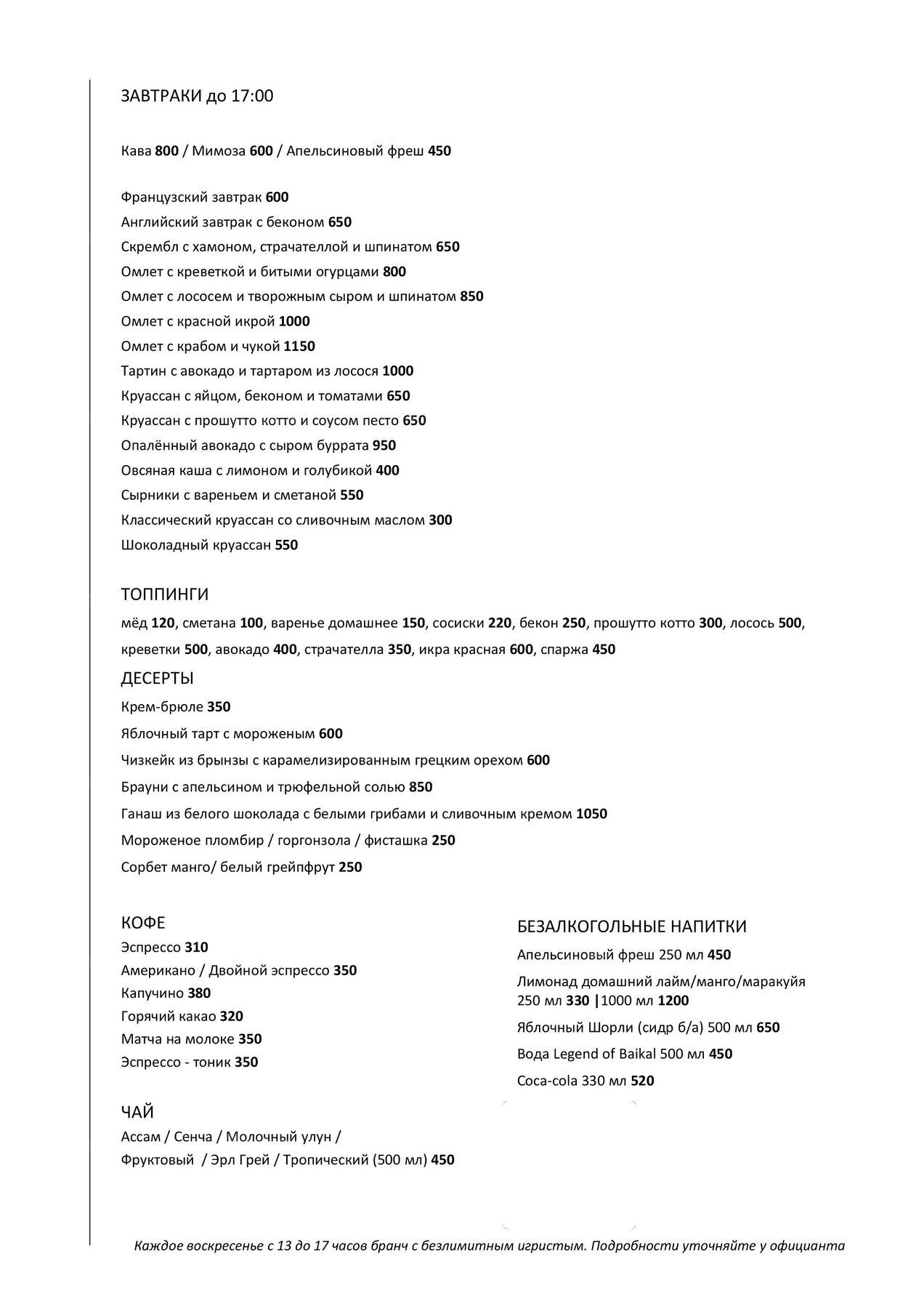 ЗАВТРАКИ до 17:00

Кава 800 / Мимоза 600 / Апельсиновый фреш 450

Французский завтрак 600
Английский завтрак с беконом 650
Скрембл с хамоном, страчателлой и шпинатом 650
Омлет с креветкой и битыми огурцами 800
Омлет с лососем и творожным сыром и шпинатом 850
Омлет с красной икрой 1000
Омлет с крабом и чукой 1150
Тартин с авокадо и тартаром из лосося 1000
Круассан с яйцом, беконом и томатами 650
Круассан с прошутто котто и соусом песто 650
Опалённый авокадо с сыром буррата 950
Овсяная каша с лимоном и голубикой 400
Сырники с вареньем и сметаной 550
Классический круассан со сливочным маслом 300
Шоколадный круассан 550

ТОППИНГИ
мёд 120, сметана 100, варенье домашнее 150, сосиски 220, бекон 250, прошутто котто 300, лосось 500, креветки 500, авокадо 400, страчателла 350, икра красная 600, спаржа 450

ДЕСЕРТЫ
Крем-брюле 350
Яблочный тарт с мороженым 600
Чизкейк из брынзы с карамелизированным грецким орехом 600
Брауни с апельсином и трюфельной солью 850
Ганаш из белого шоколада с белыми грибами и сливочным кремом 1050
Мороженое пломбир / горгонзола / фисташка 250
Сорбет манго/ белый грейпфрут 250

КОФЕ
Эспрессо 310
Американо / Двойной эспрессо 350
Капучино 380
Горячий какао 320
Матча на молоке 350
Эспрессо - тоник 350

ЧАЙ
Ассам / Сенча / Молочный улун /
Фруктовый / Эрл Грей / Тропический (500 мл) 450

БЕЗАЛКОГОЛЬНЫЕ НАПИТКИ
Апельсиновый фреш 250 мл 450
Лимонад домашний лайм/манго/маракуйя 250 мл 330 |1000 мл 1200
Яблочный Шорли (сидр б/а) 500 мл 650
Вода Legend of Baikal 500 мл 450
Coca-cola 330 мл 520

Каждое воскресенье с 13 до 17 часов бранч с безлимитным игристым. Подробности уточняйте у официанта